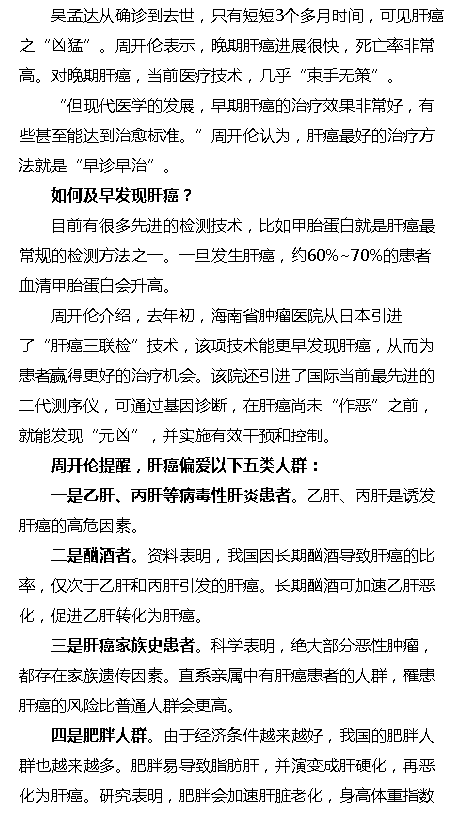 吴孟达从确诊到去世，只有短短3个多月时间，可见肝癌之“凶猛”。周开伦表示，晚期肝癌进展很快，死亡率非常高。对晚期肝癌，当前医疗技术，几乎“束手无策”。

“但现代医学的发展，早期肝癌的治疗效果非常好，有些甚至能达到治愈标准。”周开伦认为，肝癌最好的治疗方法就是“早诊早治”。

如何及早发现肝癌？

目前有很多先进的检测技术，比如甲胎蛋白就是肝癌最常规的检测方法之一。一旦发生肝癌，约60%~70%的患者血清甲胎蛋白会升高。

周开伦介绍，去年初，海南省肿瘤医院从日本引进了“肝癌三联检”技术，该项技术能更早发现肝癌，从而为患者赢得更好的治疗机会。该院还引进了国际当前最先进的二代测序仪，可通过基因诊断，在肝癌尚未“作恶”之前，就能发现“元凶”，并实施有效干预和控制。

周开伦提醒，肝癌偏爱以下五类人群：

一是乙肝、丙肝等病毒性肝炎患者。乙肝、丙肝是诱发肝癌的高危因素。

二是酗酒者。资料表明，我国因长期酗酒导致肝癌的比率，仅次于乙肝和丙肝引发的肝癌。长期酗酒可加速乙肝恶化，促进乙肝转化为肝癌。

三是肝癌家族史患者。科学表明，绝大部分恶性肿瘤，都存在家族遗传因素。直系亲属中有肝癌患者的人群，罹患肝癌的风险比普通人群会更高。

四是肥胖人群。由于经济条件越来越好，我国的肥胖人群也越来越多。肥胖易导致脂肪肝，并演变成肝硬化，再恶化为肝癌。研究表明，肥胖会加速肝脏老化，身高体重指数